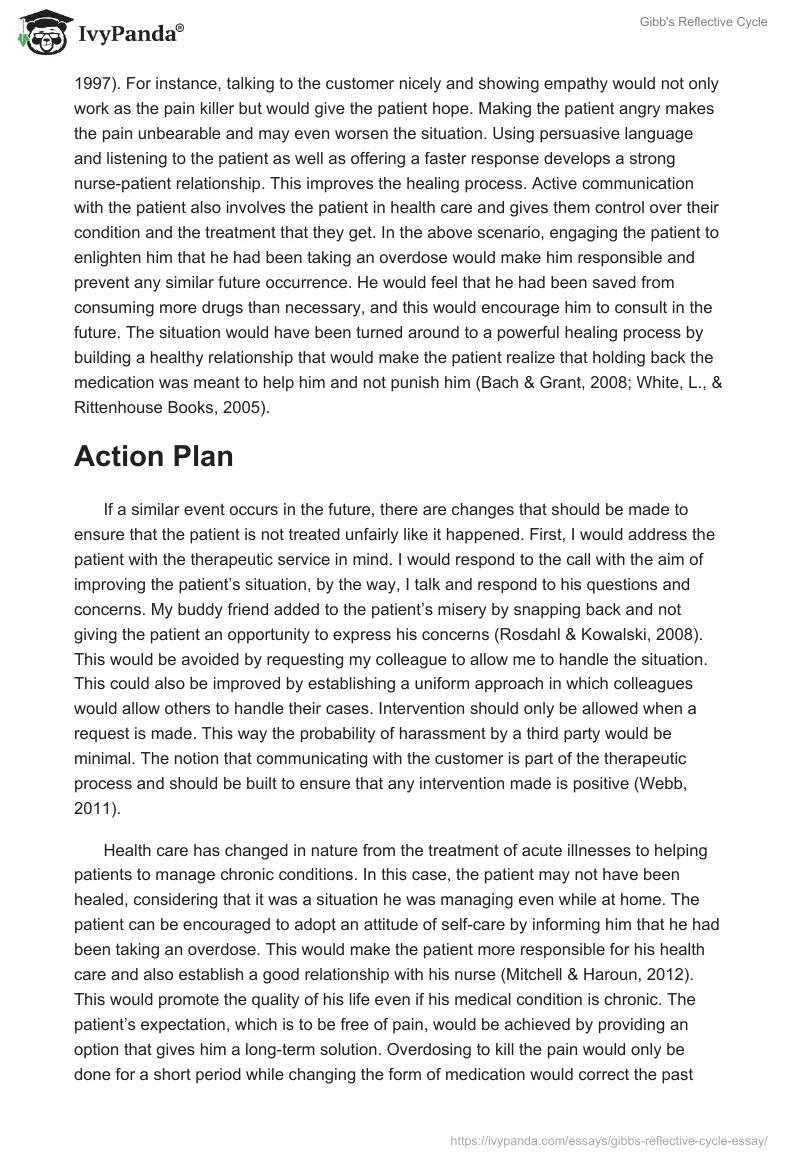 IvyPanda®

Gibb's Reflective Cycle

1997). For instance, talking to the customer nicely and showing empathy would not only work as the pain killer but would give the patient hope. Making the patient angry makes the pain unbearable and may even worsen the situation. Using persuasive language and listening to the patient as well as offering a faster response develops a strong nurse-patient relationship. This improves the healing process. Active communication with the patient also involves the patient in health care and gives them control over their condition and the treatment that they get. In the above scenario, engaging the patient to enlighten him that he had been taking an overdose would make him responsible and prevent any similar future occurrence. He would feel that he had been saved from consuming more drugs than necessary, and this would encourage him to consult in the future. The situation would have been turned around to a powerful healing process by building a healthy relationship that would make the patient realize that holding back the medication was meant to help him and not punish him (Bach & Grant, 2008; White, L., & Rittenhouse Books, 2005).

Action Plan

If a similar event occurs in the future, there are changes that should be made to ensure that the patient is not treated unfairly like it happened. First, I would address the patient with the therapeutic service in mind. I would respond to the call with the aim of improving the patient's situation, by the way, I talk and respond to his questions and concerns. My buddy friend added to the patient's misery by snapping back and not giving the patient an opportunity to express his concerns (Rosdahl & Kowalski, 2008). This would be avoided by requesting my colleague to allow me to handle the situation. This could also be improved by establishing a uniform approach in which colleagues would allow others to handle their cases. Intervention should only be allowed when a request is made. This way the probability of harassment by a third party would be minimal. The notion that communicating with the customer is part of the therapeutic process and should be built to ensure that any intervention made is positive (Webb, 2011).

Health care has changed in nature from the treatment of acute illnesses to helping patients to manage chronic conditions. In this case, the patient may not have been healed, considering that it was a situation he was managing even while at home. The patient can be encouraged to adopt an attitude of self-care by informing him that he had been taking an overdose. This would make the patient more responsible for his health care and also establish a good relationship with his nurse (Mitchell & Haroun, 2012). This would promote the quality of his life even if his medical condition is chronic. The patient's expectation, which is to be free of pain, would be achieved by providing an option that gives him a long-term solution. Overdosing to kill the pain would only be done for a short period while changing the form of medication would correct the past

https://ivypanda.com/essays/gibbs-reflective-cycle-essay/